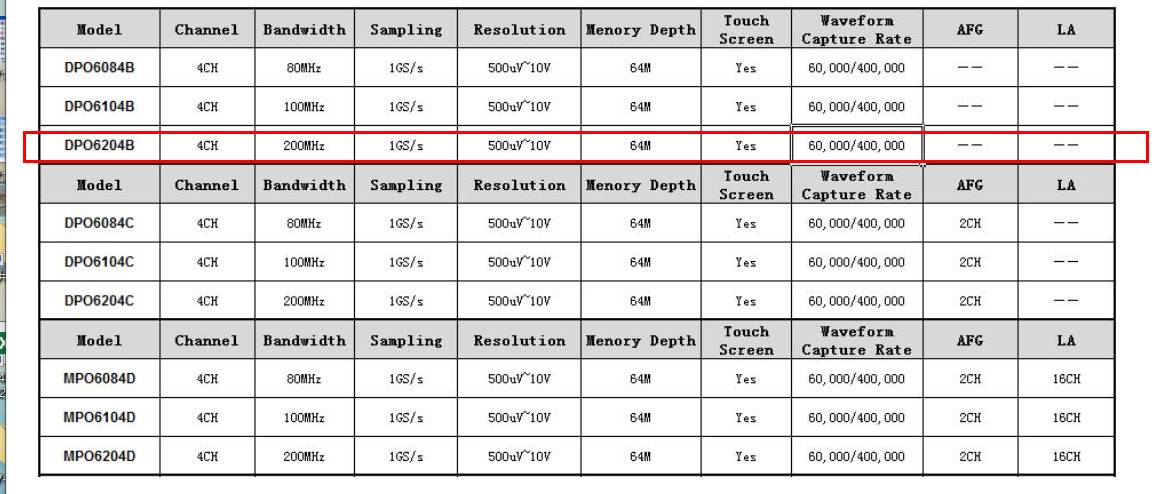 | Model | Channel | Bandwidth | Sampling | Resolution | Menory Depth | Touch Screen | Waveform Capture Rate | AFG | LA |
|---|---|---|---|---|---|---|---|---|---|
| DPO6084B | 4CH | 80MHz | 1GS/s | 500uV~10V | 64M | Yes | 60,000/400,000 | —— | —— |
| DPO6104B | 4CH | 100MHz | 1GS/s | 500uV~10V | 64M | Yes | 60,000/400,000 | —— | —— |
| DPO6204B | 4CH | 200MHz | 1GS/s | 500uV~10V | 64M | Yes | 60,000/400,000 | —— | —— |
| Model | Channel | Bandwidth | Sampling | Resolution | Menory Depth | Touch Screen | Waveform Capture Rate | AFG | LA |
| DPO6084C | 4CH | 80MHz | 1GS/s | 500uV~10V | 64M | Yes | 60,000/400,000 | 2CH | —— |
| DPO6104C | 4CH | 100MHz | 1GS/s | 500uV~10V | 64M | Yes | 60,000/400,000 | 2CH | —— |
| DPO6204C | 4CH | 200MHz | 1GS/s | 500uV~10V | 64M | Yes | 60,000/400,000 | 2CH | —— |
| Model | Channel | Bandwidth | Sampling | Resolution | Menory Depth | Touch Screen | Waveform Capture Rate | AFG | LA |
| MPO6084D | 4CH | 80MHz | 1GS/s | 500uV~10V | 64M | Yes | 60,000/400,000 | 2CH | 16CH |
| MPO6104D | 4CH | 100MHz | 1GS/s | 500uV~10V | 64M | Yes | 60,000/400,000 | 2CH | 16CH |
| MPO6204D | 4CH | 200MHz | 1GS/s | 500uV~10V | 64M | Yes | 60,000/400,000 | 2CH | 16CH |